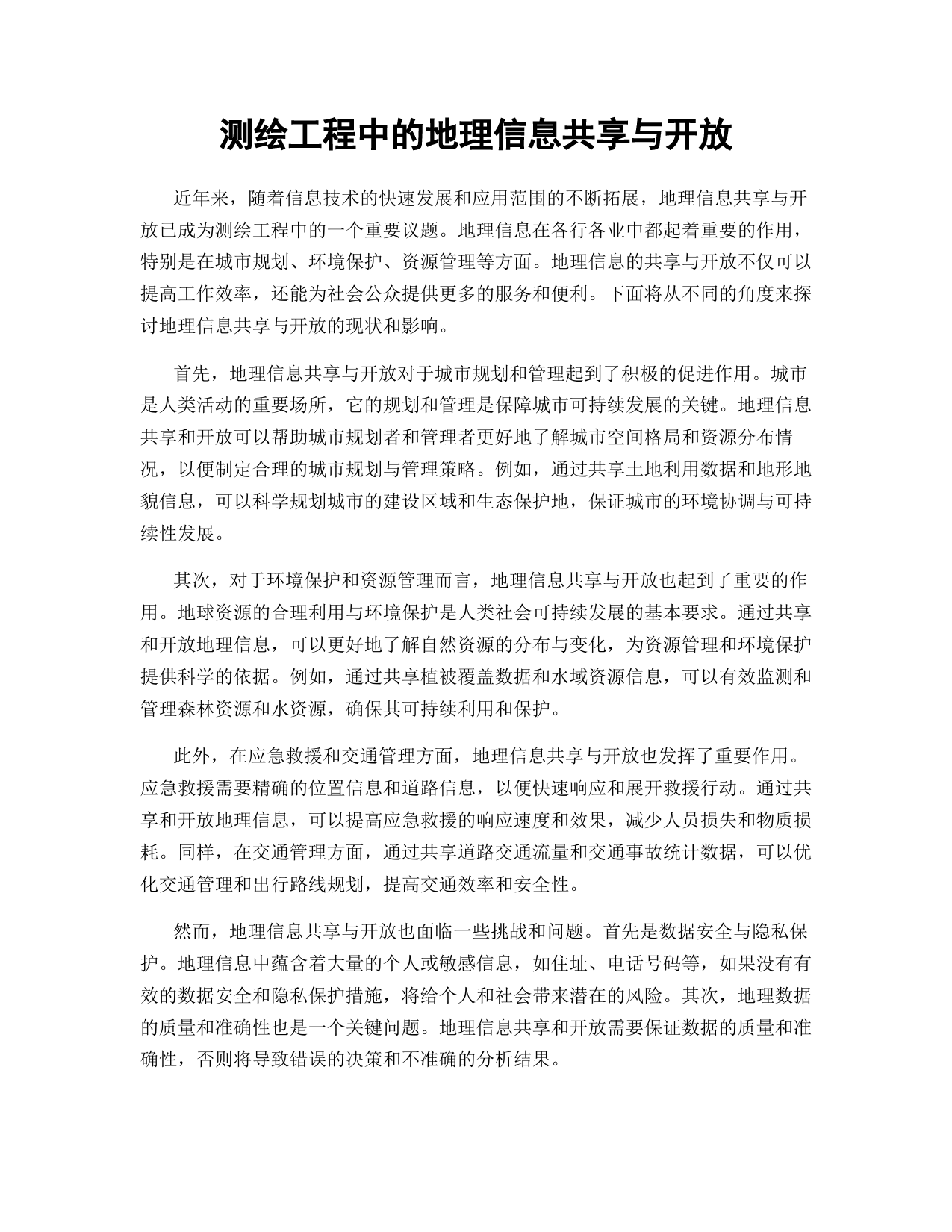 测绘工程中的地理信息共享与开放

近年来，随着信息技术的快速发展和应用范围的不断拓展，地理信息共享与开放已成为测绘工程中的一个重要议题。地理信息在各行各业中都起着重要的作用，特别是在城市规划、环境保护、资源管理等方面。地理信息的共享与开放不仅可以提高工作效率，还能为社会公众提供更多的服务和便利。下面将从不同的角度来探讨地理信息共享与开放的现状和影响。

首先，地理信息共享与开放对于城市规划和管理起到了积极的促进作用。城市是人类活动的重要场所，它的规划和管理是保障城市可持续发展的关键。地理信息共享和开放可以帮助城市规划者和管理者更好地了解城市空间格局和资源分布情况，以便制定合理的城市规划与管理策略。例如，通过共享土地利用数据和地形地貌信息，可以科学规划城市的建设区域和生态保护地，保证城市的环境协调与可持续性发展。

其次，对于环境保护和资源管理而言，地理信息共享与开放也起到了重要的作用。地球资源的合理利用与环境保护是人类社会可持续发展的基本要求。通过共享和开放地理信息，可以更好地了解自然资源的分布与变化，为资源管理和环境保护提供科学的依据。例如，通过共享植被覆盖数据和水域资源信息，可以有效监测和管理森林资源和水资源，确保其可持续利用和保护。

此外，在应急救援和交通管理方面，地理信息共享与开放也发挥了重要作用。应急救援需要精确的位置信息和道路信息，以便快速响应和展开救援行动。通过共享和开放地理信息，可以提高应急救援的响应速度和效果，减少人员损失和物质损耗。同样，在交通管理方面，通过共享道路交通流量和交通事故统计数据，可以优化交通管理和出行路线规划，提高交通效率和安全性。

然而，地理信息共享与开放也面临一些挑战和问题。首先是数据安全与隐私保护。地理信息中蕴含着大量的个人或敏感信息，如住址、电话号码等，如果没有有效的数据安全和隐私保护措施，将给个人和社会带来潜在的风险。其次，地理数据的质量和准确性也是一个关键问题。地理信息共享和开放需要保证数据的质量和准确性，否则将导致错误的决策和不准确的分析结果。